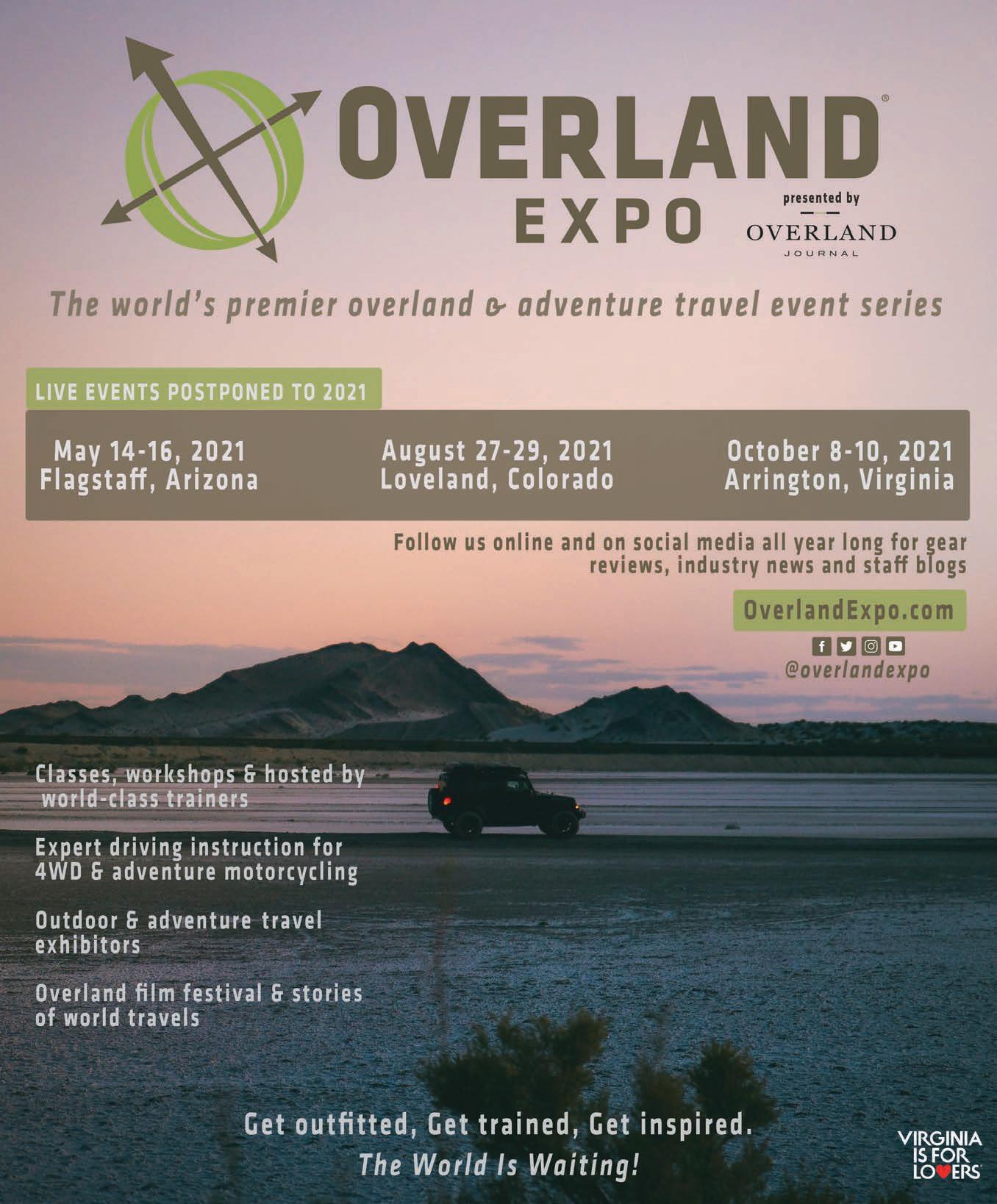 OVERLAND®
EXPO
presented by
OVERLAND
JOURNAL

The world's premier overland & adventure travel event series

LIVE EVENTS POSTPONED TO 2021

May 14-16, 2021
Flagstaff, Arizona

August 27-29, 2021
Loveland, Colorado

October 8-10, 2021
Arrington, Virginia

Follow us online and on social media all year long for gear reviews, industry news and staff blogs

OverlandExpo.com

@overlandexpo

Classes, workshops & hosted by world-class trainers

Expert driving instruction for 4WD & adventure motorcycling

Outdoor & adventure travel exhibitors

Overland film festival & stories of world travels

Get outfitted, Get trained, Get inspired.
The World Is Waiting!

VIRGINIA IS FOR LOVERS